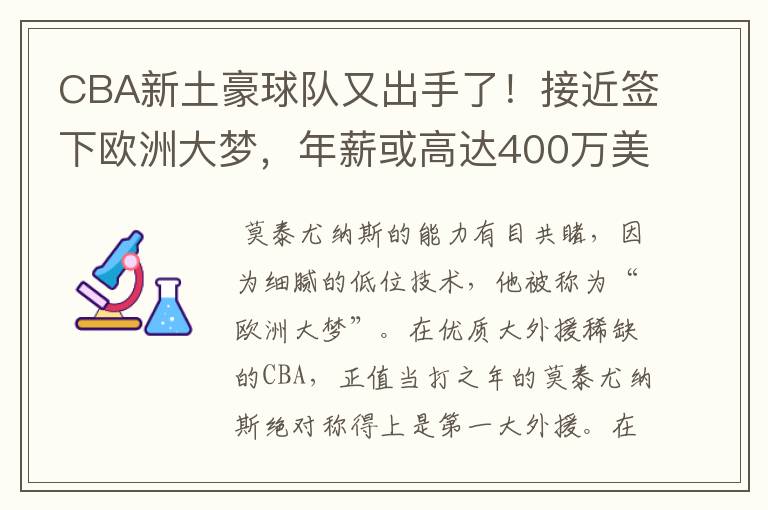 CBA新土豪球队又出手了！接近签下欧洲大梦，年薪或高达400万美

莫泰尤纳斯的能力有目共睹，因为细腻的低位技术，他被称为“欧洲大梦”。在优质大外援稀缺的CBA，正值当打之年的莫泰尤纳斯绝对称得上是第一大外援。在